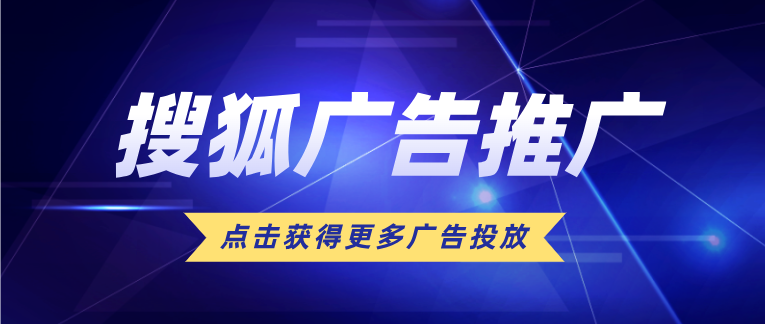 搜狐广告推广

点击获得更多广告投放